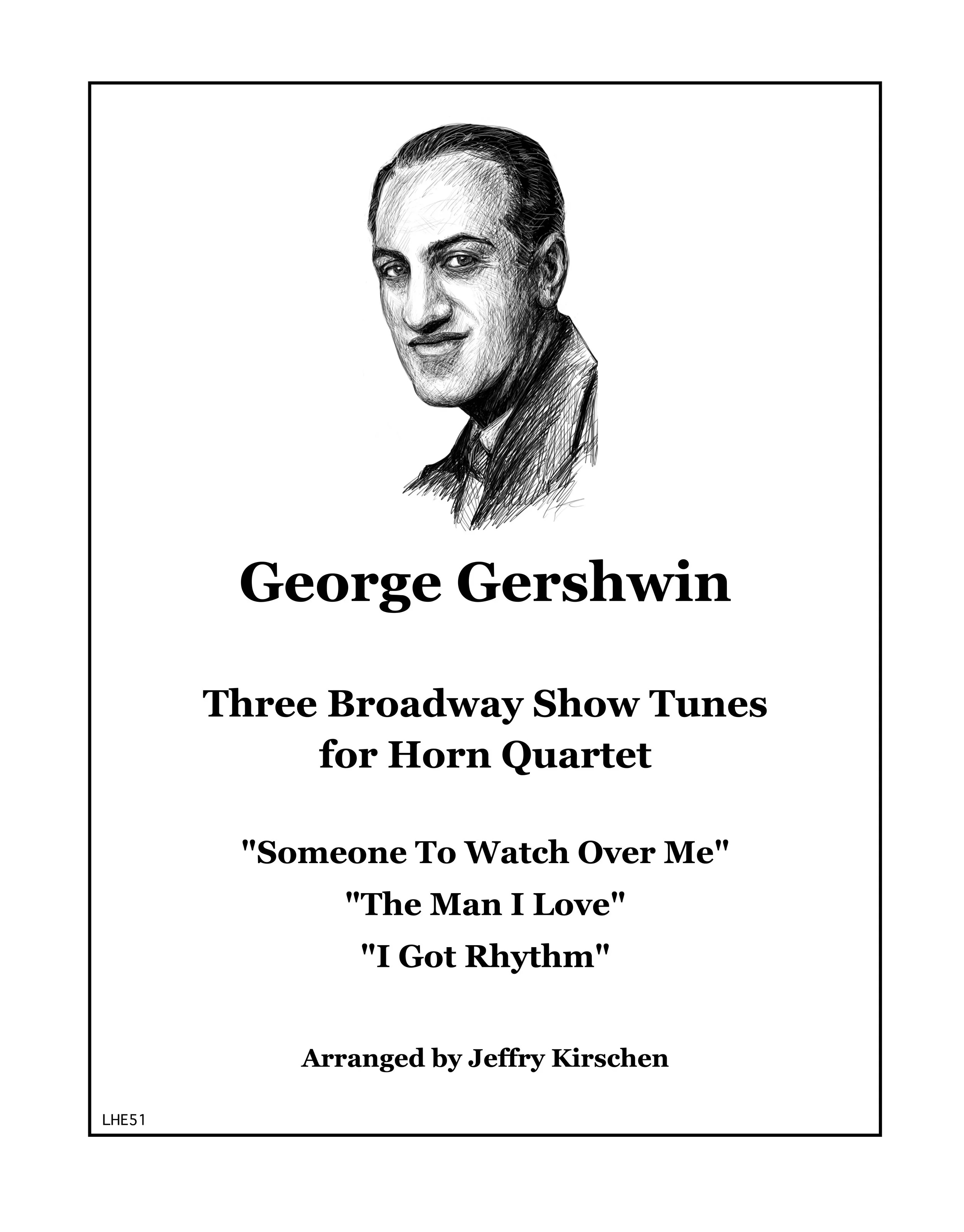 George Gershwin

Three Broadway Show Tunes for Horn Quartet

"Someone To Watch Over Me"
"The Man I Love"
"I Got Rhythm"

Arranged by Jeffry Kirschen

LHE51